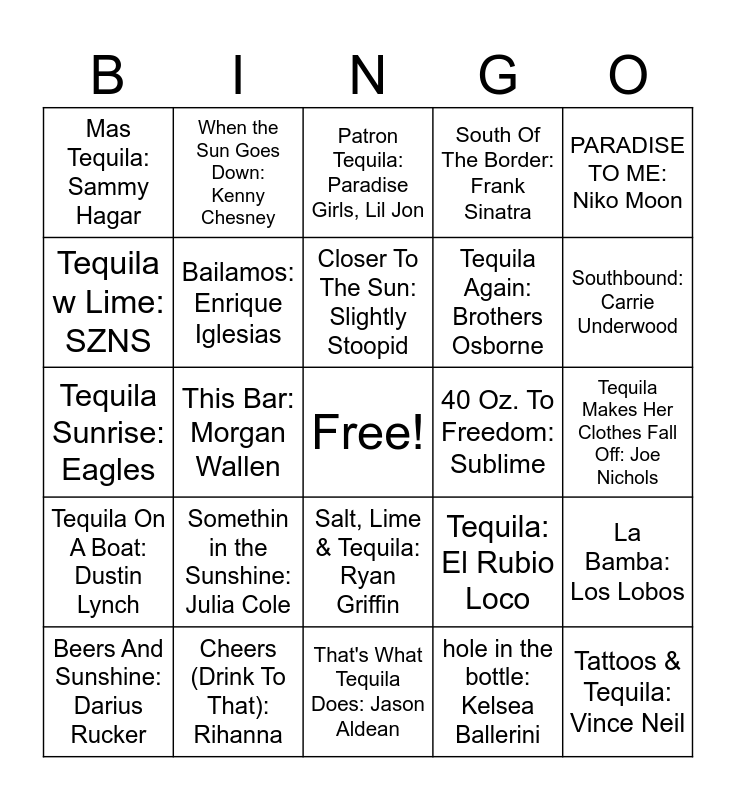 | B | I | N | G | O |
|---|---|---|---|---|
| Mas Tequila: Sammy Hagar | When the Sun Goes Down: Kenny Chesney | Patron Tequila: Paradise Girls, Lil Jon | South Of The Border: Frank Sinatra | PARADISE TO ME: Niko Moon |
| Tequila w Lime: SZNS | Bailamos: Enrique Iglesias | Closer To The Sun: Slightly Stoopid | Tequila Again: Brothers Osborne | Southbound: Carrie Underwood |
| Tequila Sunrise: Eagles | This Bar: Morgan Wallen | Free! | 40 Oz. To Freedom: Sublime | Tequila Makes Her Clothes Fall Off: Joe Nichols |
| Tequila On A Boat: Dustin Lynch | Somethin in the Sunshine: Julia Cole | Salt, Lime & Tequila: Ryan Griffin | Tequila: El Rubio Loco | La Bamba: Los Lobos |
| Beers And Sunshine: Darius Rucker | Cheers (Drink To That): Rihanna | That's What Tequila Does: Jason Aldean | hole in the bottle: Kelsea Ballerini | Tattoos & Tequila: Vince Neil |